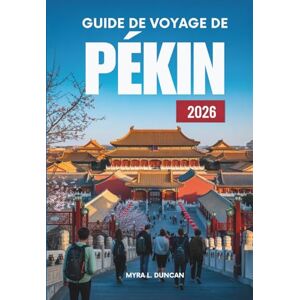 GUIDE DE VOYAGE DE
PÉKIN
2026
MYRA L. DUNCAN